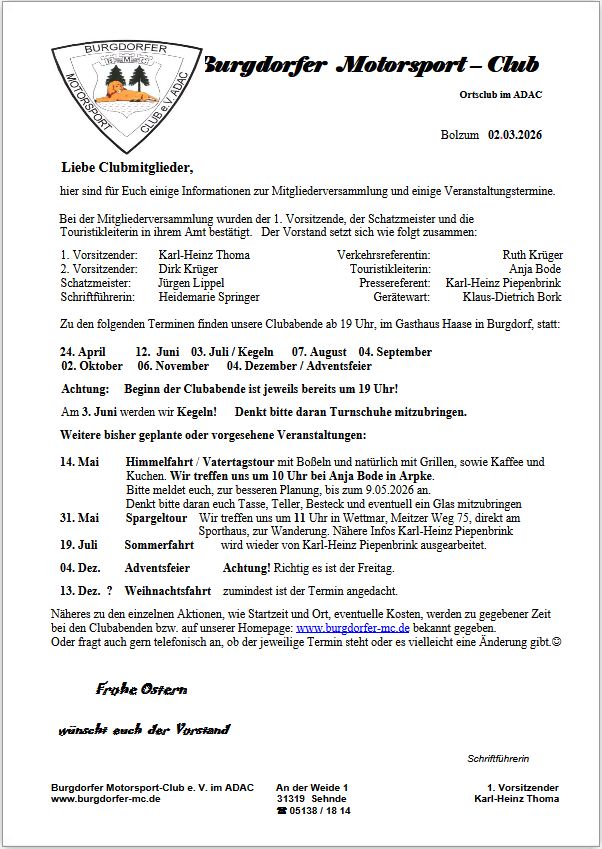 BURGDORFER
MOTORSPORT CLUB e.V. ADAC

Burgdorfer Motorsport – Club

Ortsclub im ADAC

Bolzum 02.03.2026

Liebe Clubmitglieder,

hier sind für Euch einige Informationen zur Mitgliederversammlung und einige Veranstaltungstermine.

Bei der Mitgliederversammlung wurden der 1. Vorsitzende, der Schatzmeister und die Touristikleiterin in ihrem Amt bestätigt. Der Vorstand setzt sich wie folgt zusammen:

| | | | |
|---|---|---|---|
| 1. Vorsitzender: | Karl-Heinz Thoma | Verkehrsreferentin: | Ruth Krüger |
| 2. Vorsitzender: | Dirk Krüger | Touristikleiterin: | Anja Bode |
| Schatzmeister: | Jürgen Lippel | Pressereferent: | Karl-Heinz Piepenbrink |
| Schriftführerin: | Heidemarie Springer | Gerätewart: | Klaus-Dietrich Bork |

Zu den folgenden Terminen finden unsere Clubabende ab 19 Uhr, im Gasthaus Haase in Burgdorf, statt:

24. April 12. Juni 03. Juli / Kegeln 07. August 04. September
02. Oktober 06. November 04. Dezember / Adventsfeier

Achtung: Beginn der Clubabende ist jeweils bereits um 19 Uhr!

Am 3. Juni werden wir Kegeln! Denkt bitte daran Turnschuhe mitzubringen.

Weitere bisher geplante oder vorgesehene Veranstaltungen:

14. Mai Himmelfahrt / Vatertagstour mit Boßeln und natürlich mit Grillen, sowie Kaffee und Kuchen. Wir treffen uns um 10 Uhr bei Anja Bode in Arpke.
Bitte meldet euch, zur besseren Planung, bis zum 9.05.2026 an.
Denkt bitte daran euch Tasse, Teller, Besteck und eventuell ein Glas mitzubringen
31. Mai Spargeltour Wir treffen uns um 11 Uhr in Wettmar, Meitzer Weg 75, direkt am Sporthaus, zur Wanderung. Nähere Infos Karl-Heinz Piepenbrink
19. Juli Sommerfahrt wird wieder von Karl-Heinz Piepenbrink ausgearbeitet.

04. Dez. Adventsfeier Achtung! Richtig es ist der Freitag.

13. Dez. ? Weihnachtsfahrt zumindest ist der Termin angedacht.

Näheres zu den einzelnen Aktionen, wie Startzeit und Ort, eventuelle Kosten, werden zu gegebener Zeit bei den Clubabenden bzw. auf unserer Homepage: www.burgdorfer-mc.de bekannt gegeben.
Oder fragt auch gern telefonisch an, ob der jeweilige Termin steht oder es vielleicht eine Änderung gibt.☺

Frohe Ostern

wünscht euch der Vorstand

Schriftführerin

Burgdorfer Motorsport-Club e. V. im ADAC
www.burgdorfer-mc.de

An der Weide 1
31319 Sehnde
☎ 05138 / 18 14

1. Vorsitzender
Karl-Heinz Thoma